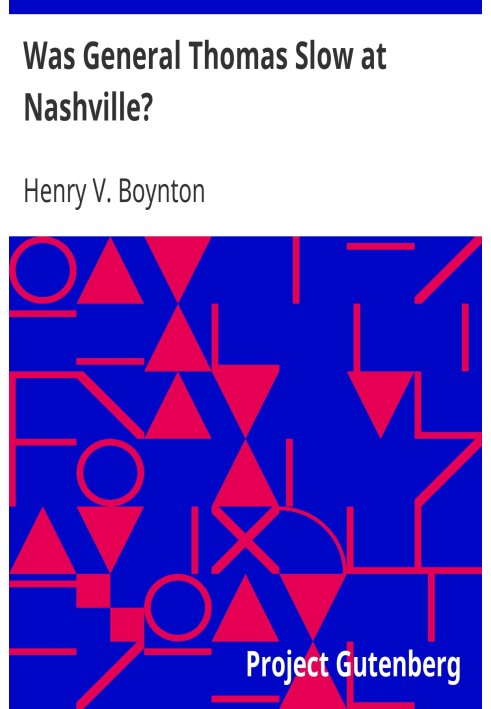 Was General Thomas Slow at Nashville?

Henry V. Boynton

Project Gutenberg